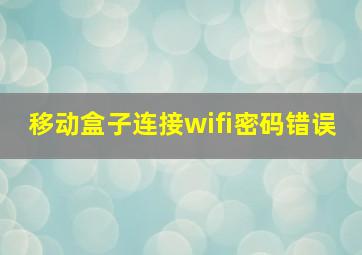 移动盒子连接wifi密码错误